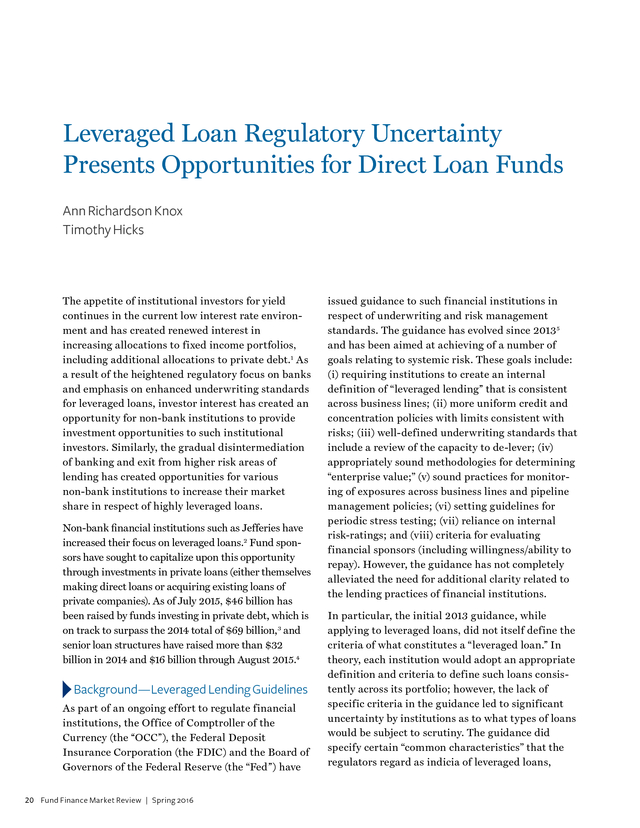 Leveraged Loan Regulatory Uncertainty Presents Opportunities for Direct Loan Funds

Ann Richardson Knox
Timothy Hicks

The appetite of institutional investors for yield continues in the current low interest rate environment and has created renewed interest in increasing allocations to fixed income portfolios, including additional allocations to private debt.$^1$ As a result of the heightened regulatory focus on banks and emphasis on enhanced underwriting standards for leveraged loans, investor interest has created an opportunity for non-bank institutions to provide investment opportunities to such institutional investors. Similarly, the gradual disintermediation of banking and exit from higher risk areas of lending has created opportunities for various non-bank institutions to increase their market share in respect of highly leveraged loans.

Non-bank financial institutions such as Jefferies have increased their focus on leveraged loans.$^2$ Fund sponsors have sought to capitalize upon this opportunity through investments in private loans (either themselves making direct loans or acquiring existing loans of private companies). As of July 2015, $46 billion has been raised by funds investing in private debt, which is on track to surpass the 2014 total of $69 billion,$^3$ and senior loan structures have raised more than $32 billion in 2014 and $16 billion through August 2015.$^4$

Background—Leveraged Lending Guidelines

As part of an ongoing effort to regulate financial institutions, the Office of Comptroller of the Currency (the "OCC"), the Federal Deposit Insurance Corporation (the FDIC) and the Board of Governors of the Federal Reserve (the "Fed") have issued guidance to such financial institutions in respect of underwriting and risk management standards. The guidance has evolved since 2013$^5$ and has been aimed at achieving of a number of goals relating to systemic risk. These goals include: (i) requiring institutions to create an internal definition of "leveraged lending" that is consistent across business lines; (ii) more uniform credit and concentration policies with limits consistent with risks; (iii) well-defined underwriting standards that include a review of the capacity to de-lever; (iv) appropriately sound methodologies for determining "enterprise value;" (v) sound practices for monitoring of exposures across business lines and pipeline management policies; (vi) setting guidelines for periodic stress testing; (vii) reliance on internal risk-ratings; and (viii) criteria for evaluating financial sponsors (including willingness/ability to repay). However, the guidance has not completely alleviated the need for additional clarity related to the lending practices of financial institutions.

In particular, the initial 2013 guidance, while applying to leveraged loans, did not itself define the criteria of what constitutes a "leveraged loan." In theory, each institution would adopt an appropriate definition and criteria to define such loans consistently across its portfolio; however, the lack of specific criteria in the guidance led to significant uncertainty by institutions as to what types of loans would be subject to scrutiny. The guidance did specify certain "common characteristics" that the regulators regard as indicia of leveraged loans,

20 Fund Finance Market Review | Spring 2016